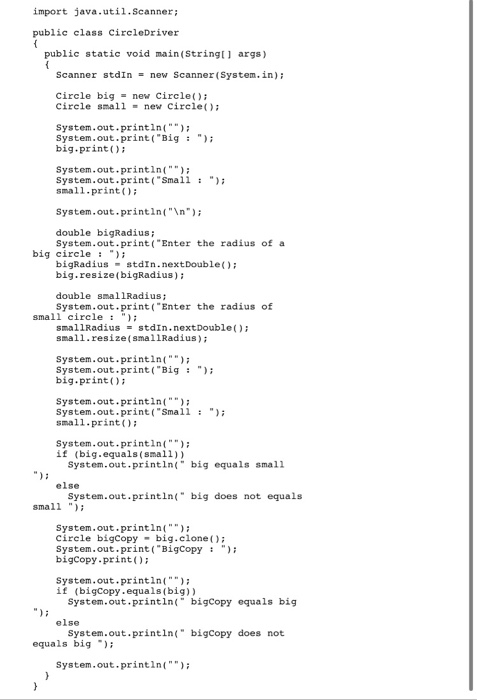 import java.util.Scanner;

public class CircleDriver
{
  public static void main(String[] args)
  {
    Scanner stdIn = new Scanner(System.in);

    Circle big = new Circle();
    Circle small = new Circle();

    System.out.println("");
    System.out.print("Big : ");
    big.print();

    System.out.println("");
    System.out.print("Small : ");
    small.print();

    System.out.println("\n");

    double bigRadius;
    System.out.print("Enter the radius of a big circle : ");
    bigRadius = stdIn.nextDouble();
    big.resize(bigRadius);

    double smallRadius;
    System.out.print("Enter the radius of small circle : ");
    smallRadius = stdIn.nextDouble();
    small.resize(smallRadius);

    System.out.println("");
    System.out.print("Big : ");
    big.print();

    System.out.println("");
    System.out.print("Small : ");
    small.print();

    System.out.println("");
    if (big.equals(small))
      System.out.println(" big equals small ");
    else
      System.out.println(" big does not equals small ");

    System.out.println("");
    Circle bigCopy = big.clone();
    System.out.print("BigCopy : ");
    bigCopy.print();

    System.out.println("");
    if (bigCopy.equals(big))
      System.out.println(" bigCopy equals big ");
    else
      System.out.println(" bigCopy does not equals big ");

    System.out.println("");
  }
}